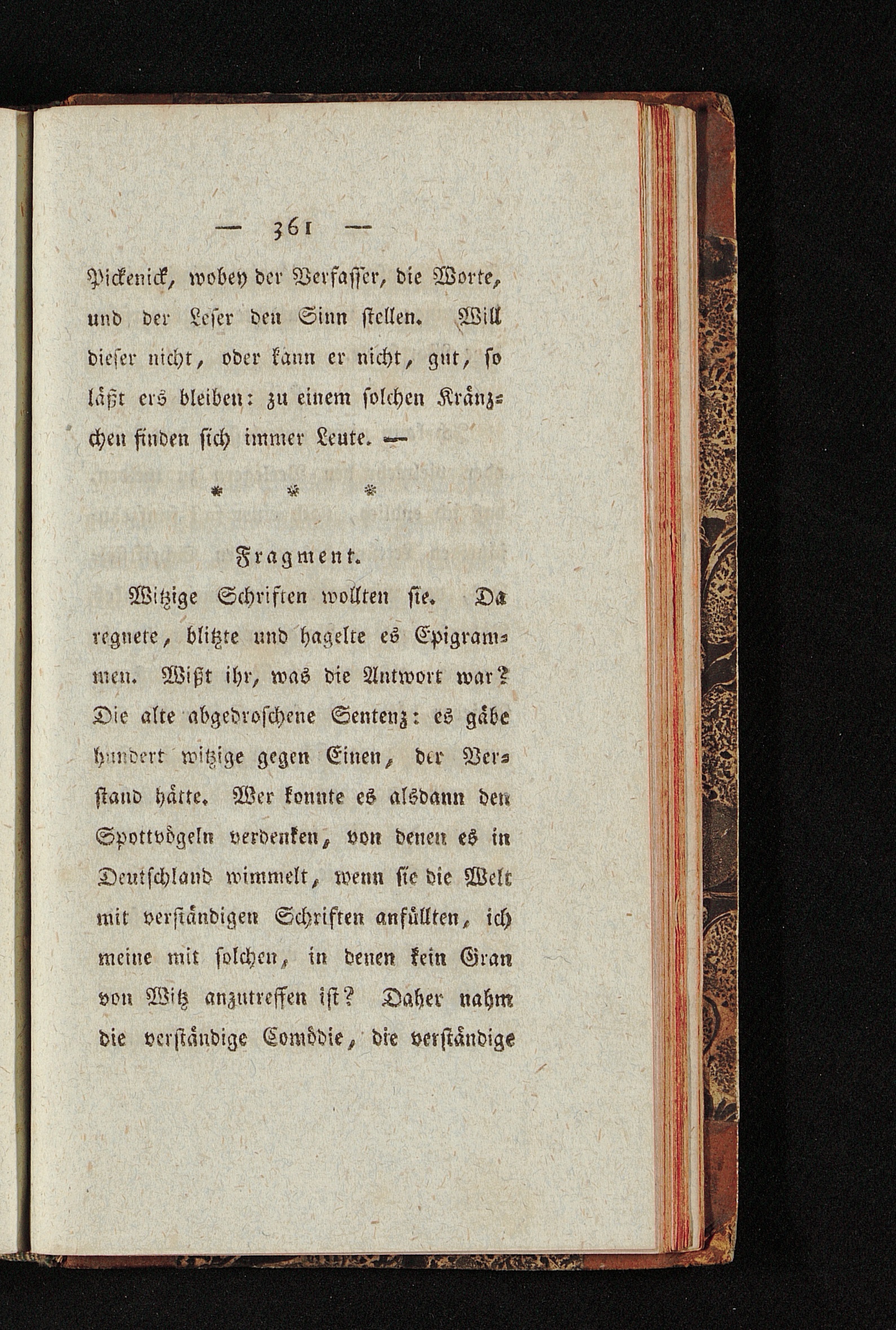 — 361 —

Pickenick, wobey der Verfasser, die Worte, und der Leser den Sinn stellen. Will dieser nicht, oder kann er nicht, gut, so läßt ers bleiben: zu einem solchen Kränzchen finden sich immer Leute. —

* * *

Fragment.

Witzige Schriften wollten sie. Da regnete, blitzte und hagelte es Epigrammen. Wißt ihr, was die Antwort war? Die alte abgedroschene Sentenz: es gäbe hundert witzige gegen Einen, der Verstand hätte. Wer konnte es alsdann den Spottvögeln verdenken, von denen es in Deutschland wimmelt, wenn sie die Welt mit verständigen Schriften anfüllten, ich meine mit solchen, in denen kein Gran von Witz anzutreffen ist? Daher nahm die verständige Comödie, die verständige